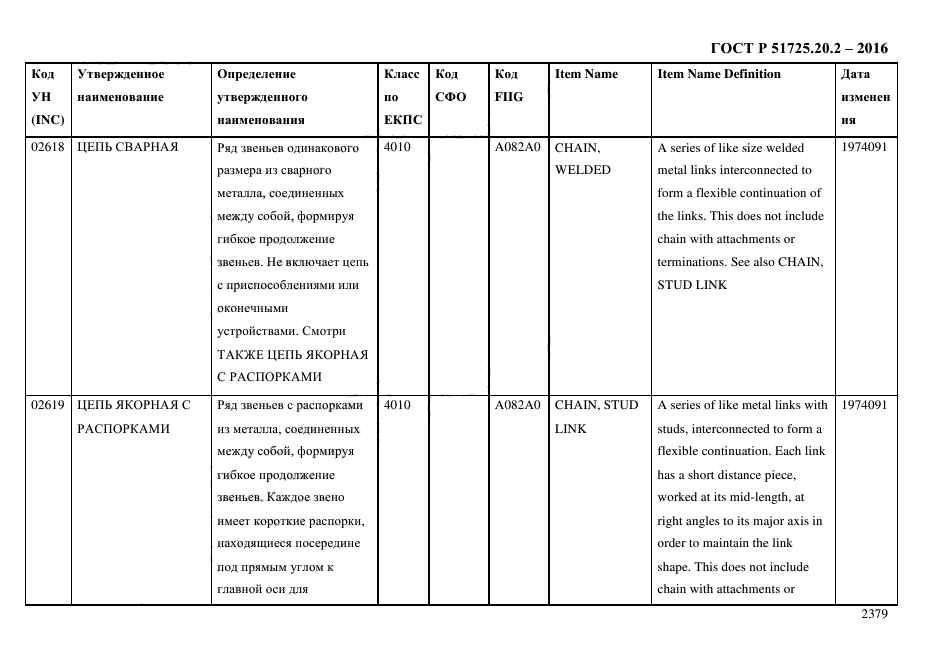 ГОСТ Р 51725.20.2 – 2016

| Код УН (INC) | Утвержденное наименование | Определение утвержденного наименования | Класс по ЕКПС | Код СФО | Код FIIG | Item Name | Item Name Definition | Дата изменения |
|---|---|---|---|---|---|---|---|---|
| 02618 | ЦЕПЬ СВАРНАЯ | Ряд звеньев одинакового размера из сварного металла, соединенных между собой, формируя гибкое продолжение звеньев. Не включает цепь с приспособлениями или оконечными устройствами. Смотри ТАКЖЕ ЦЕПЬ ЯКОРНАЯ С РАСПОРКАМИ | 4010 | | A082A0 | CHAIN, WELDED | A series of like size welded metal links interconnected to form a flexible continuation of the links. This does not include chain with attachments or terminations. See also CHAIN, STUD LINK | 1974091 |
| 02619 | ЦЕПЬ ЯКОРНАЯ С РАСПОРКАМИ | Ряд звеньев с распорками из металла, соединенных между собой, формируя гибкое продолжение звеньев. Каждое звено имеет короткие распорки, находящиеся посередине под прямым углом к главной оси для | 4010 | | A082A0 | CHAIN, STUD LINK | A series of like metal links with studs, interconnected to form a flexible continuation. Each link has a short distance piece, worked at its mid-length, at right angles to its major axis in order to maintain the link shape. This does not include chain with attachments or | 1974091 |

2379